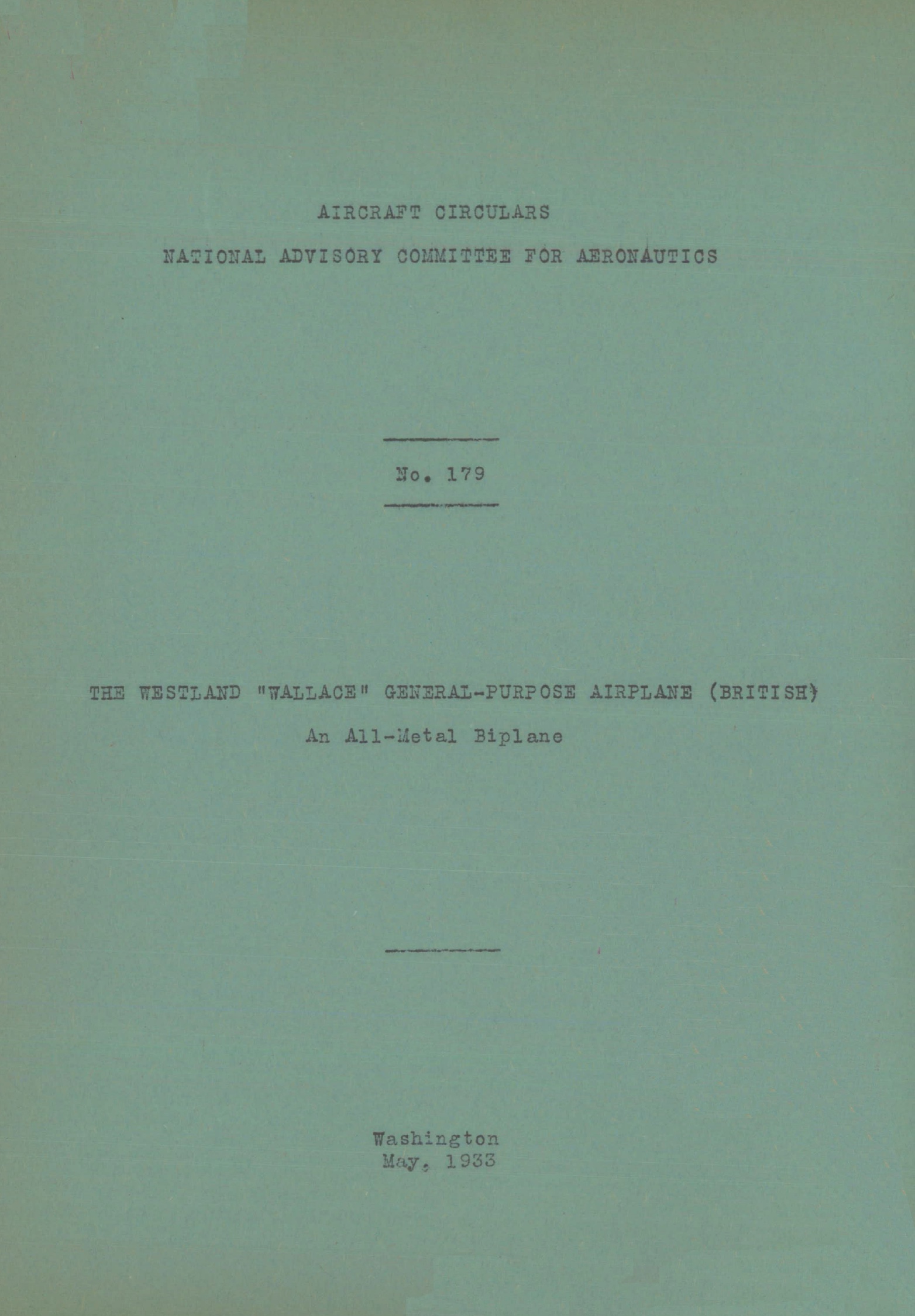 AIRCRAFT CIRCULARS

NATIONAL ADVISORY COMMITTEE FOR AERONAUTICS

No. 179

THE WESTLAND "WALLACE" GENERAL-PURPOSE AIRPLANE (BRITISH)

An All-Metal Biplane

Washington
May, 1933